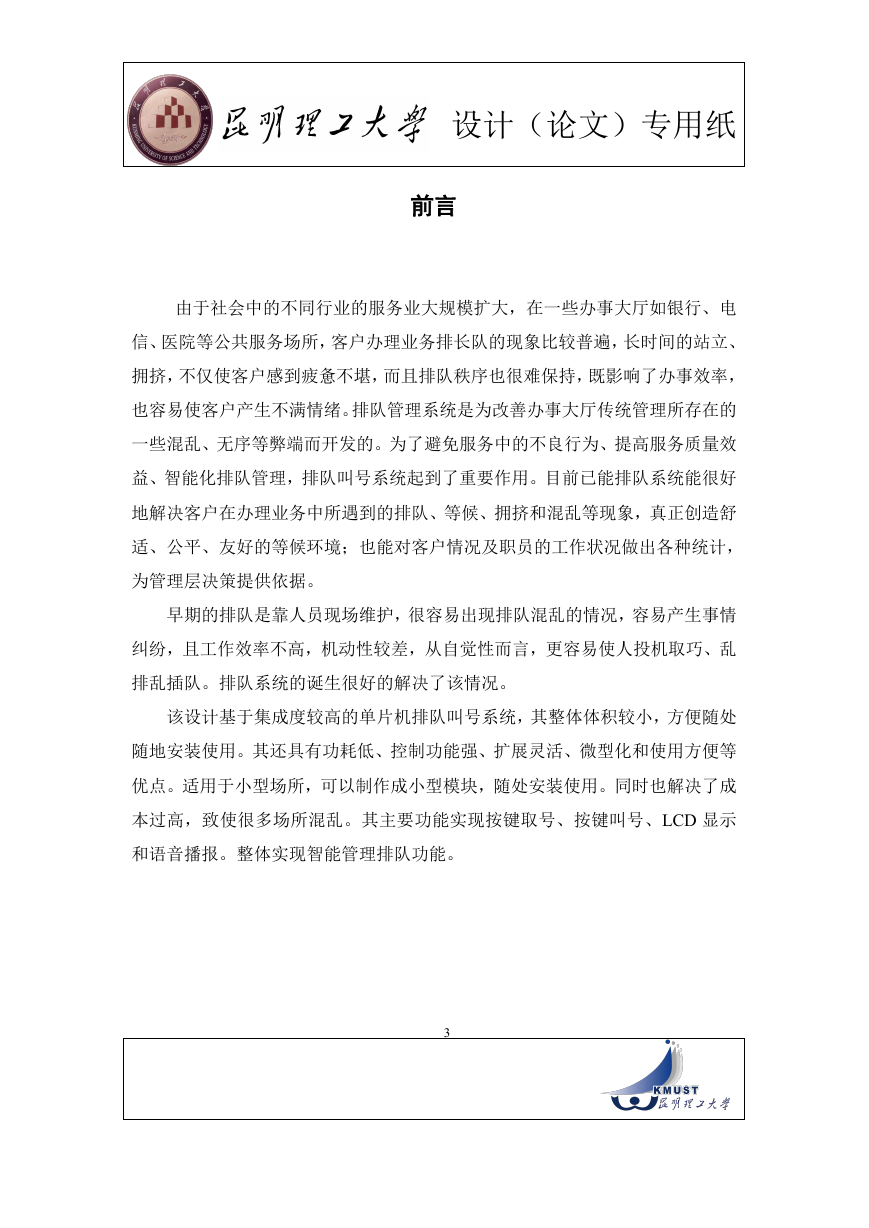 昆明理工大学 设计（论文）专用纸

前言

由于社会中的不同行业的服务业大规模扩大，在一些办事大厅如银行、电信、医院等公共服务场所，客户办理业务排长队的现象比较普遍，长时间的站立、拥挤，不仅使客户感到疲惫不堪，而且排队秩序也很难保持，既影响了办事效率，也容易使客户产生不满情绪。排队管理系统是为改善办事大厅传统管理所存在的一些混乱、无序等弊端而开发的。为了避免服务中的不良行为、提高服务质量效益、智能化排队管理，排队叫号系统起到了重要作用。目前已能排队系统能很好地解决客户在办理业务中所遇到的排队、等候、拥挤和混乱等现象，真正创造舒适、公平、友好的等候环境；也能对客户情况及职员的工作状况做出各种统计，为管理层决策提供依据。

早期的排队是靠人员现场维护，很容易出现排队混乱的情况，容易产生事情纠纷，且工作效率不高，机动性较差，从自觉性而言，更容易使人投机取巧、乱排乱插队。排队系统的诞生很好的解决了该情况。

该设计基于集成度较高的单片机排队叫号系统，其整体体积较小，方便随处随地安装使用。其还具有功耗低、控制功能强、扩展灵活、微型化和使用方便等优点。适用于小型场所，可以制作成小型模块，随处安装使用。同时也解决了成本过高，致使很多场所混乱。其主要功能实现按键取号、按键叫号、LCD 显示和语音播报。整体实现智能管理排队功能。

3

KMUST
昆明理工大学